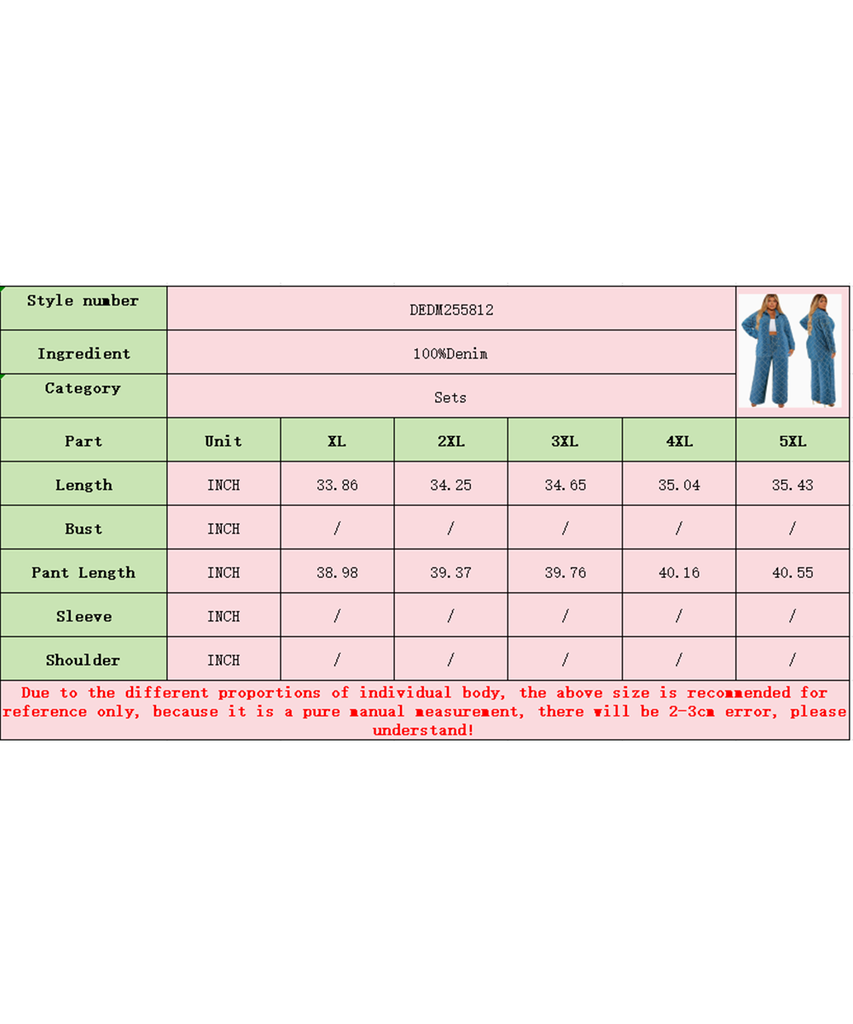 | Style number | DEDM255812 | | | | | |
|---|---|---|---|---|---|---|
| Ingredient | 100%Denim | | | | | |
| Category | Sets | | | | | |
| Part | Unit | XL | 2XL | 3XL | 4XL | 5XL |
| Length | INCH | 33.86 | 34.25 | 34.65 | 35.04 | 35.43 |
| Bust | INCH | / | / | / | / | / |
| Pant Length | INCH | 38.98 | 39.37 | 39.76 | 40.16 | 40.55 |
| Sleeve | INCH | / | / | / | / | / |
| Shoulder | INCH | / | / | / | / | / |

Due to the different proportions of individual body, the above size is recommended for reference only, because it is a pure manual measurement, there will be 2-3cm error, please understand!